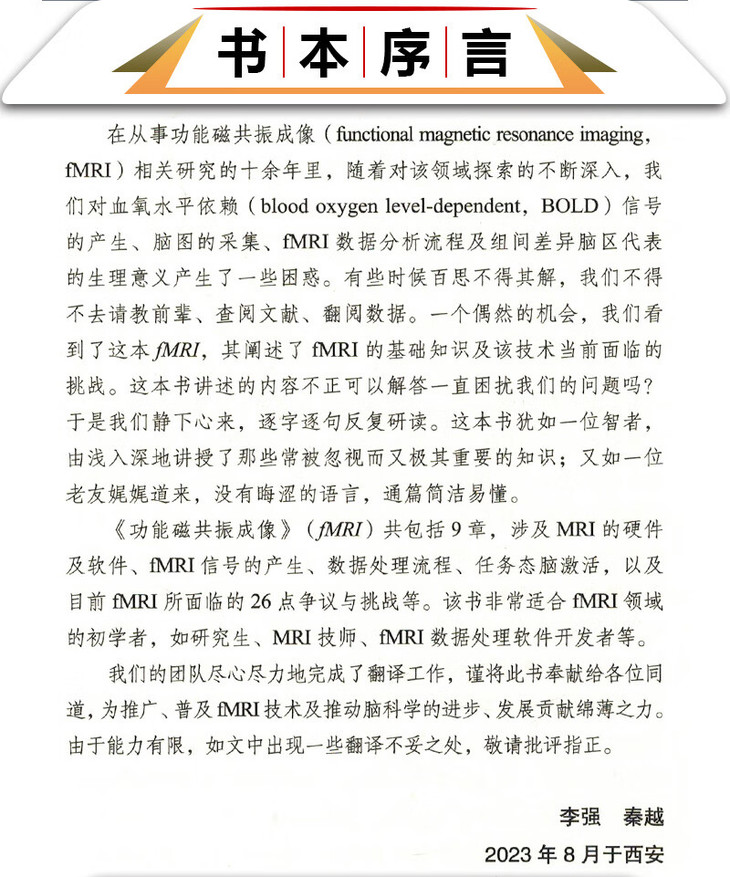 书本序言

在从事功能磁共振成像（functional magnetic resonance imaging，fMRI）相关研究的十余年里，随着对该领域探索的不断深入，我们对血氧水平依赖（blood oxygen level-dependent，BOLD）信号的产生、脑图的采集、fMRI 数据分析流程及组间差异脑区代表的生理意义产生了一些困惑。有些时候百思不得其解，我们不得不去请教前辈、查阅文献、翻阅数据。一个偶然的机会，我们看到了这本 fMRI，其阐述了 fMRI 的基础知识及该技术当前面临的挑战。这本书讲述的内容不正可以解答一直困扰我们的问题吗？于是我们静下心来，逐字逐句反复研读。这本书犹如一位智者，由浅入深地讲授了那些常被忽视而又极其重要的知识；又如一位老友娓娓道来，没有晦涩的语言，通篇简洁易懂。

《功能磁共振成像》（fMRI）共包括 9 章，涉及 MRI 的硬件及软件、fMRI 信号的产生、数据处理流程、任务态脑激活，以及目前 fMRI 所面临的 26 点争议与挑战等。该书非常适合 fMRI 领域的初学者，如研究生、MRI 技师、fMRI 数据处理软件开发者等。

我们的团队尽心尽力地完成了翻译工作，谨将此书奉献给各位同道，为推广、普及 fMRI 技术及推动脑科学的进步、发展贡献绵薄之力。由于能力有限，如文中出现一些翻译不妥之处，敬请批评指正。

李强　秦越
2023 年 8 月于西安